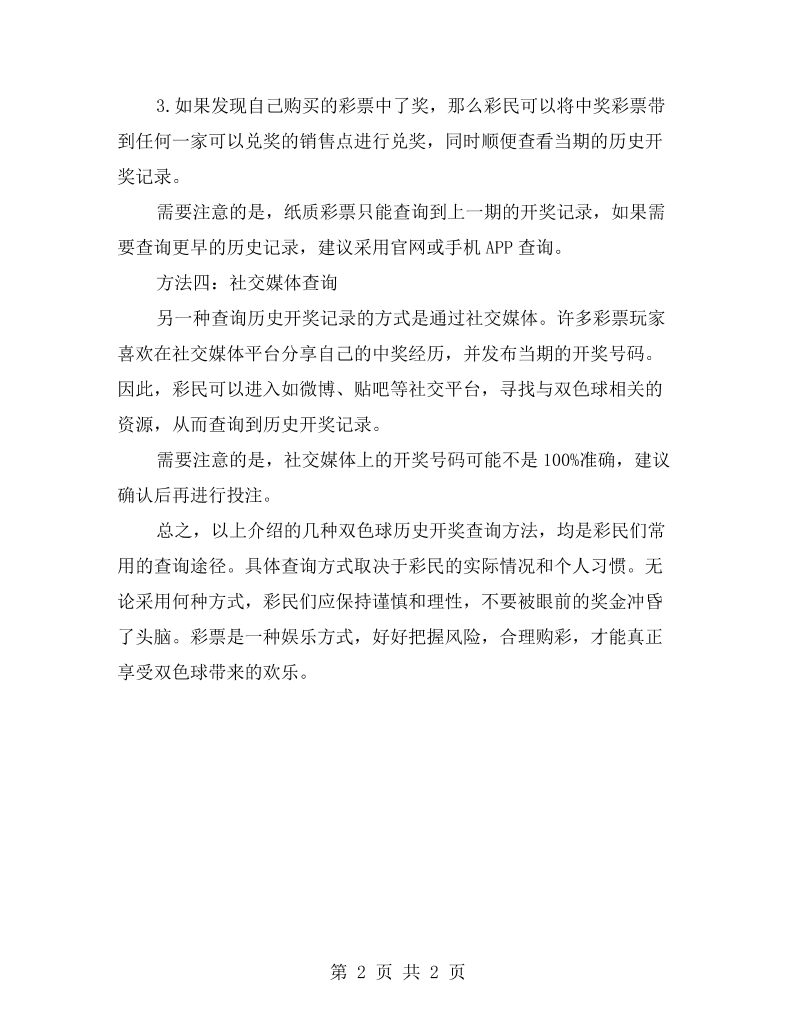 3.如果发现自己购买的彩票中了奖，那么彩民可以将中奖彩票带到任何一家可以兑奖的销售点进行兑奖，同时顺便查看当期的历史开奖记录。

需要注意的是，纸质彩票只能查询到上一期的开奖记录，如果需要查询更早的历史记录，建议采用官网或手机APP查询。

方法四：社交媒体查询

另一种查询历史开奖记录的方式是通过社交媒体。许多彩票玩家喜欢在社交媒体平台分享自己的中奖经历，并发布当期的开奖号码。因此，彩民可以进入如微博、贴吧等社交平台，寻找与双色球相关的资源，从而查询到历史开奖记录。

需要注意的是，社交媒体上的开奖号码可能不是100%准确，建议确认后再进行投注。

总之，以上介绍的几种双色球历史开奖查询方法，均是彩民们常用的查询途径。具体查询方式取决于彩民的实际情况和个人习惯。无论采用何种方式，彩民们应保持谨慎和理性，不要被眼前的奖金冲昏了头脑。彩票是一种娱乐方式，好好把握风险，合理购彩，才能真正享受双色球带来的欢乐。

第2页 共2页